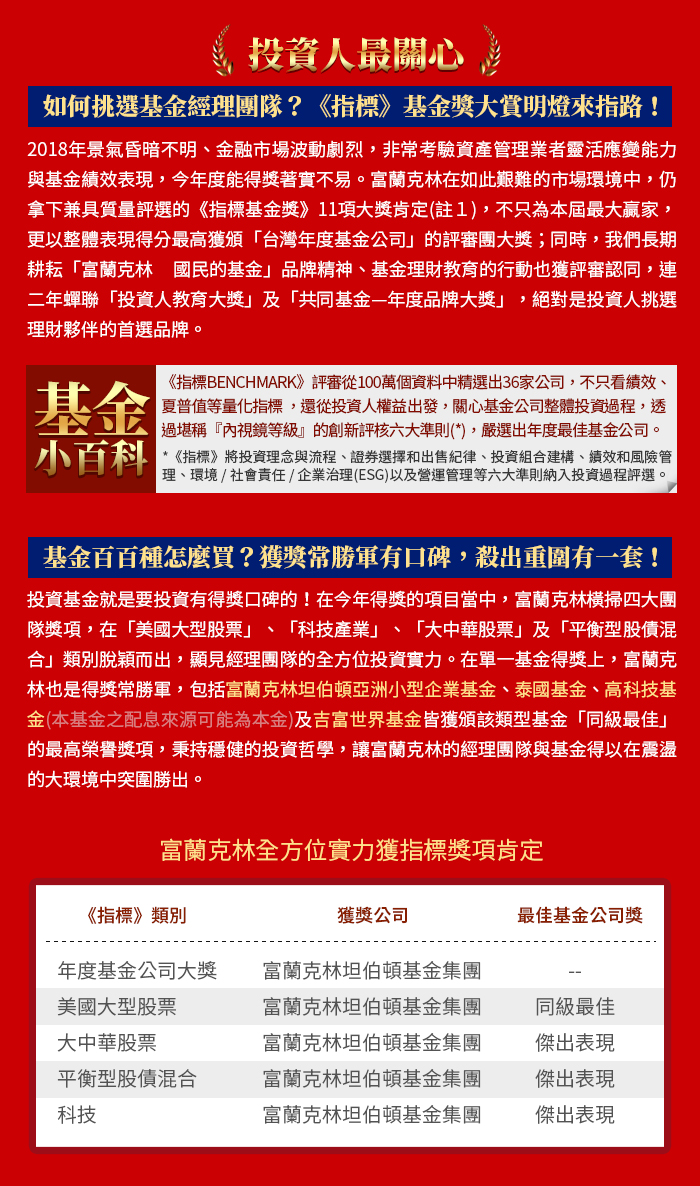 投資人最關心

如何挑選基金經理團隊？《指標》基金獎大賞明燈來指路！

2018年景氣昏暗不明、金融市場波動劇烈，非常考驗資產管理業者靈活應變能力與基金績效表現，今年度能得獎著實不易。富蘭克林在如此艱難的市場環境中，仍拿下兼具質量評選的《指標基金獎》11項大獎肯定(註１)，不只為本屆最大贏家，更以整體表現得分最高獲頒「台灣年度基金公司」的評審團大獎；同時，我們長期耕耘「富蘭克林　國民的基金」品牌精神、基金理財教育的行動也獲評審認同，連二年蟬聯「投資人教育大獎」及「共同基金—年度品牌大獎」，絕對是投資人挑選理財夥伴的首選品牌。

基金小百科

《指標BENCHMARK》評審從100萬個資料中精選出36家公司，不只看績效、夏普值等量化指標，還從投資人權益出發，關心基金公司整體投資過程，透過堪稱『內視鏡等級』的創新評核六大準則(*)，嚴選出年度最佳基金公司。

*《指標》將投資理念與流程、證券選擇和出售紀律、投資組合建構、績效和風險管理、環境 / 社會責任 / 企業治理(ESG)以及營運管理等六大準則納入投資過程評選。

基金百百種怎麼買？獲獎常勝軍有口碑，殺出重圍有一套！

投資基金就是要投資有得獎口碑的！在今年得獎的項目當中，富蘭克林橫掃四大團隊獎項，在「美國大型股票」、「科技產業」、「大中華股票」及「平衡型股債混合」類別脫穎而出，顯見經理團隊的全方位投資實力。在單一基金得獎上，富蘭克林也是得獎常勝軍，包括富蘭克林坦伯頓亞洲小型企業基金、泰國基金、高科技基金(本基金之配息來源可能為本金)及吉富世界基金皆獲頒該類型基金「同級最佳」的最高榮譽獎項，秉持穩健的投資哲學，讓富蘭克林的經理團隊與基金得以在震盪的大環境中突圍勝出。

富蘭克林全方位實力獲指標獎項肯定

| 《指標》類別 | 獲獎公司 | 最佳基金公司獎 |
|---|---|---|
| 年度基金公司大獎 | 富蘭克林坦伯頓基金集團 | -- |
| 美國大型股票 | 富蘭克林坦伯頓基金集團 | 同級最佳 |
| 大中華股票 | 富蘭克林坦伯頓基金集團 | 傑出表現 |
| 平衡型股債混合 | 富蘭克林坦伯頓基金集團 | 傑出表現 |
| 科技 | 富蘭克林坦伯頓基金集團 | 傑出表現 |